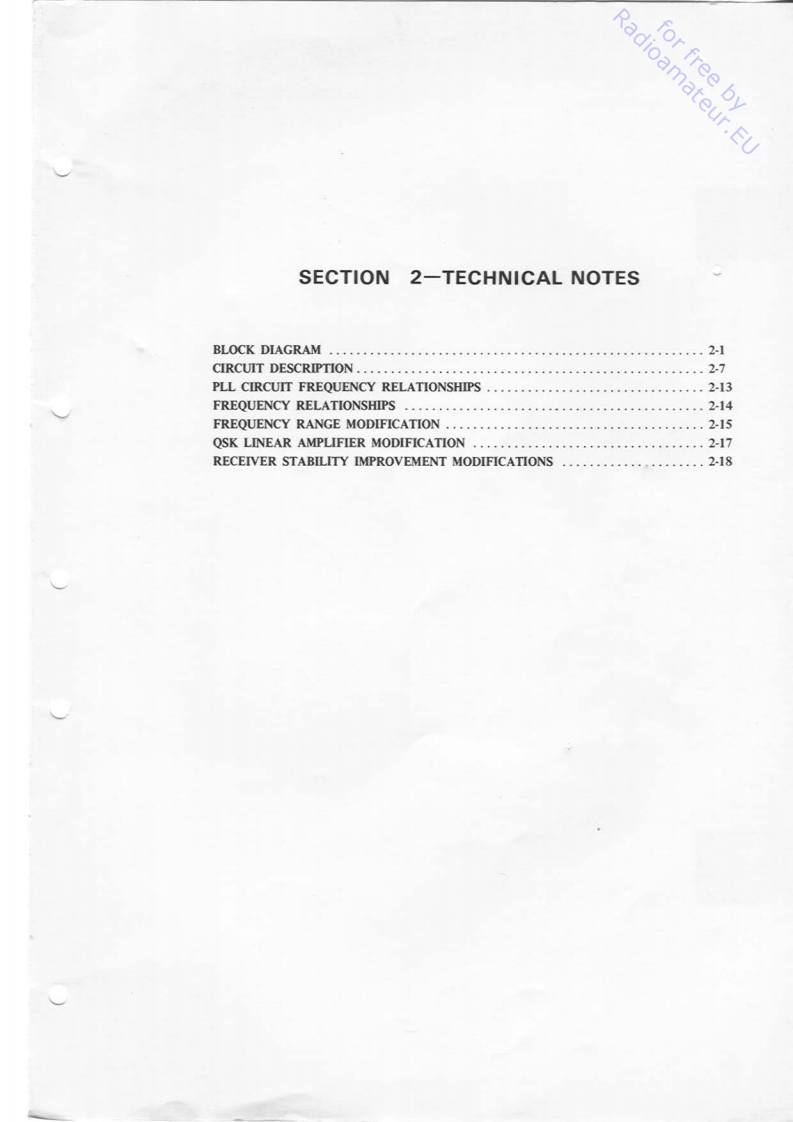 SECTION 2—TECHNICAL NOTES

BLOCK DIAGRAM 2-1
CIRCUIT DESCRIPTION 2-7
PLL CIRCUIT FREQUENCY RELATIONSHIPS 2-13
FREQUENCY RELATIONSHIPS 2-14
FREQUENCY RANGE MODIFICATION 2-15
QSK LINEAR AMPLIFIER MODIFICATION 2-17
RECEIVER STABILITY IMPROVEMENT MODIFICATIONS 2-18

for free by Radioamateur.EU